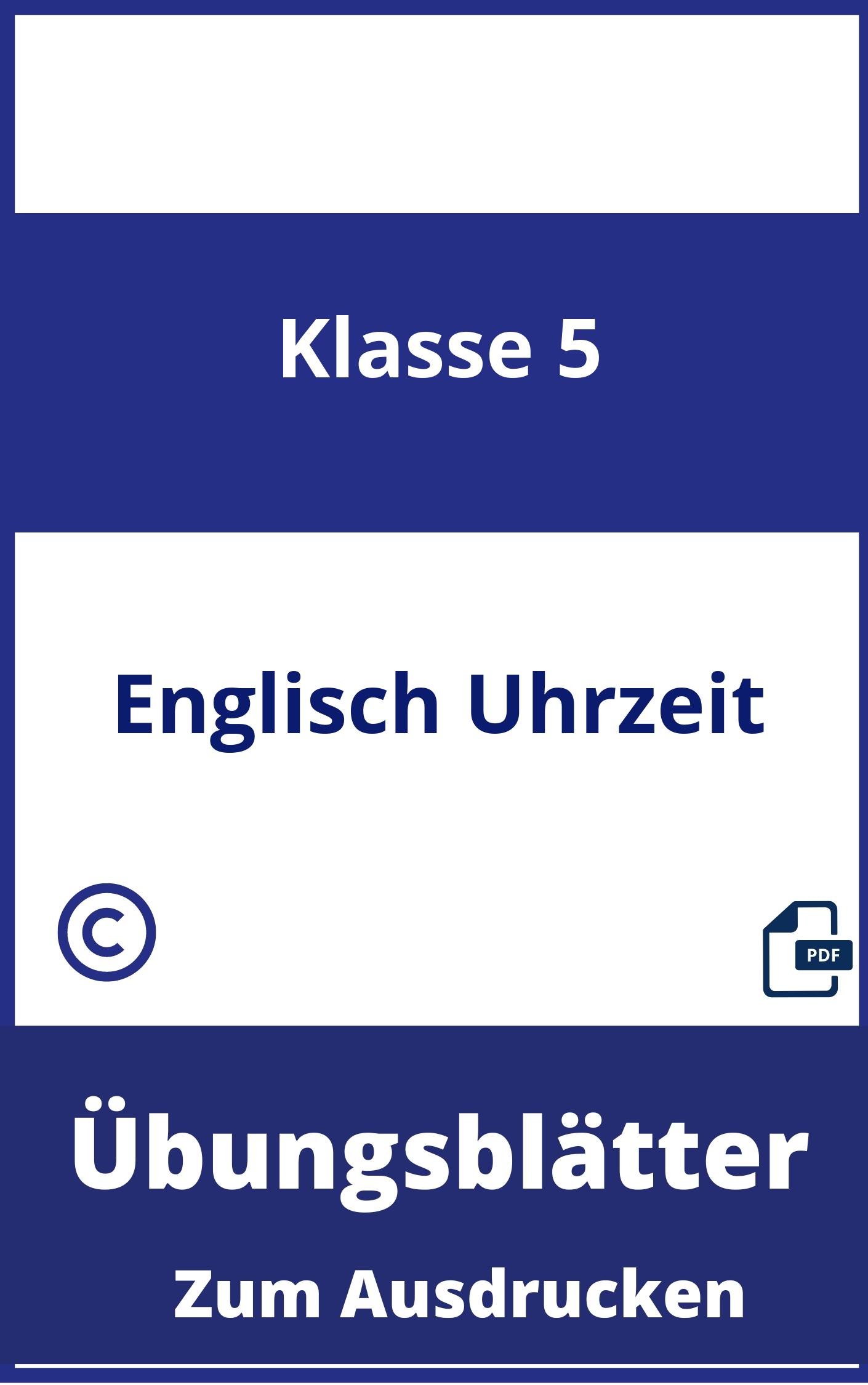 Klasse 5

Englisch Uhrzeit

©

PDF

Übungsblätter

Zum Ausdrucken